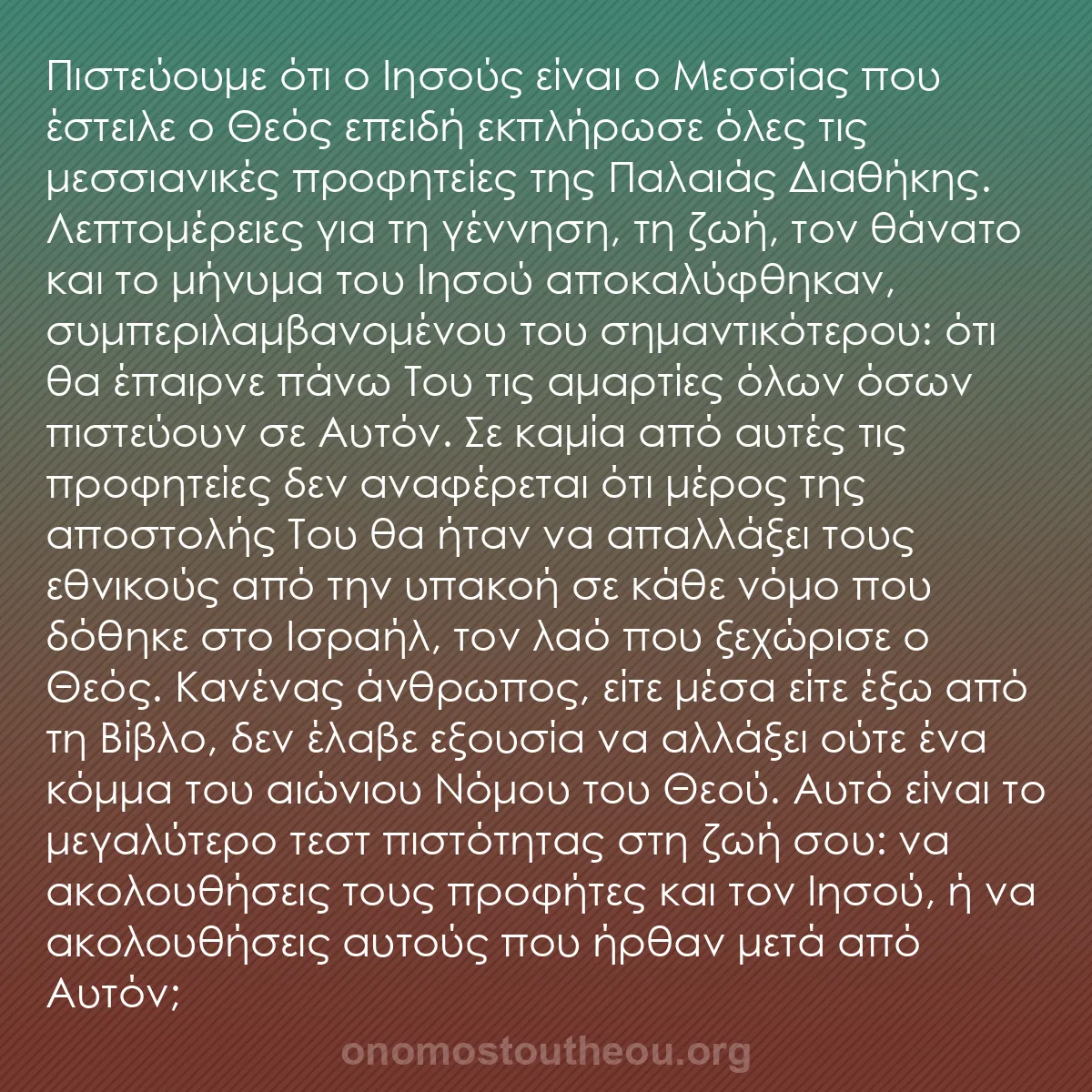 Πιστεύουμε ότι ο Ιησούς είναι ο Μεσσίας που έστειλε ο Θεός επειδή εκπλήρωσε όλες τις μεσσιανικές προφητείες της Παλαιάς Διαθήκης. Λεπτομέρειες για τη γέννηση, τη ζωή, τον θάνατο και το μήνυμα του Ιησού αποκαλύφθηκαν, συμπεριλαμβανομένου του σημαντικότερου: ότι θα έπαιρνε πάνω Του τις αμαρτίες όλων όσων πιστεύουν σε Αυτόν. Σε καμία από αυτές τις προφητείες δεν αναφέρεται ότι μέρος της αποστολής Του θα ήταν να απαλλάξει τους εθνικούς από την υπακοή σε κάθε νόμο που δόθηκε στο Ισραήλ, τον λαό που ξεχώρισε ο Θεός. Κανένας άνθρωπος, είτε μέσα είτε έξω από τη Βίβλο, δεν έλαβε εξουσία να αλλάξει ούτε ένα κόμμα του αιώνιου Νόμου του Θεού. Αυτό είναι το μεγαλύτερο τεστ πιστότητας στη ζωή σου: να ακολουθήσεις τους προφήτες και τον Ιησού, ή να ακολουθήσεις αυτούς που ήρθαν μετά από Αυτόν;

onomostoutheou.org